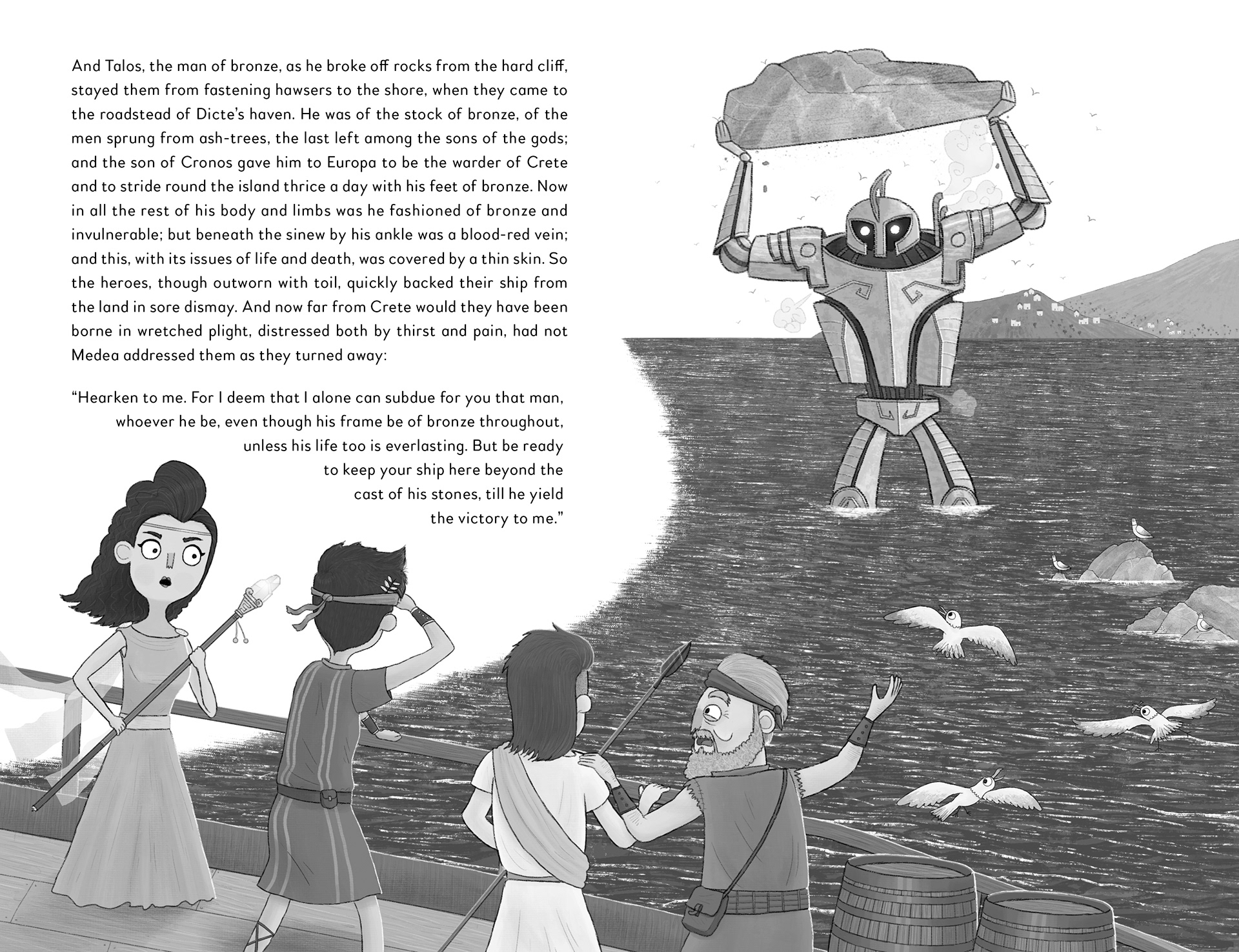 And Talos, the man of bronze, as he broke off rocks from the hard cliff, stayed them from fastening hawsers to the shore, when they came to the roadstead of Dicte's haven. He was of the stock of bronze, of the men sprung from ash-trees, the last left among the sons of the gods; and the son of Cronos gave him to Europa to be the warder of Crete and to stride round the island thrice a day with his feet of bronze. Now in all the rest of his body and limbs was he fashioned of bronze and invulnerable; but beneath the sinew by his ankle was a blood-red vein; and this, with its issues of life and death, was covered by a thin skin. So the heroes, though outworn with toil, quickly backed their ship from the land in sore dismay. And now far from Crete would they have been borne in wretched plight, distressed both by thirst and pain, had not Medea addressed them as they turned away:

"Hearken to me. For I deem that I alone can subdue for you that man, whoever he be, even though his frame be of bronze throughout, unless his life too is everlasting. But be ready to keep your ship here beyond the cast of his stones, till he yield the victory to me."